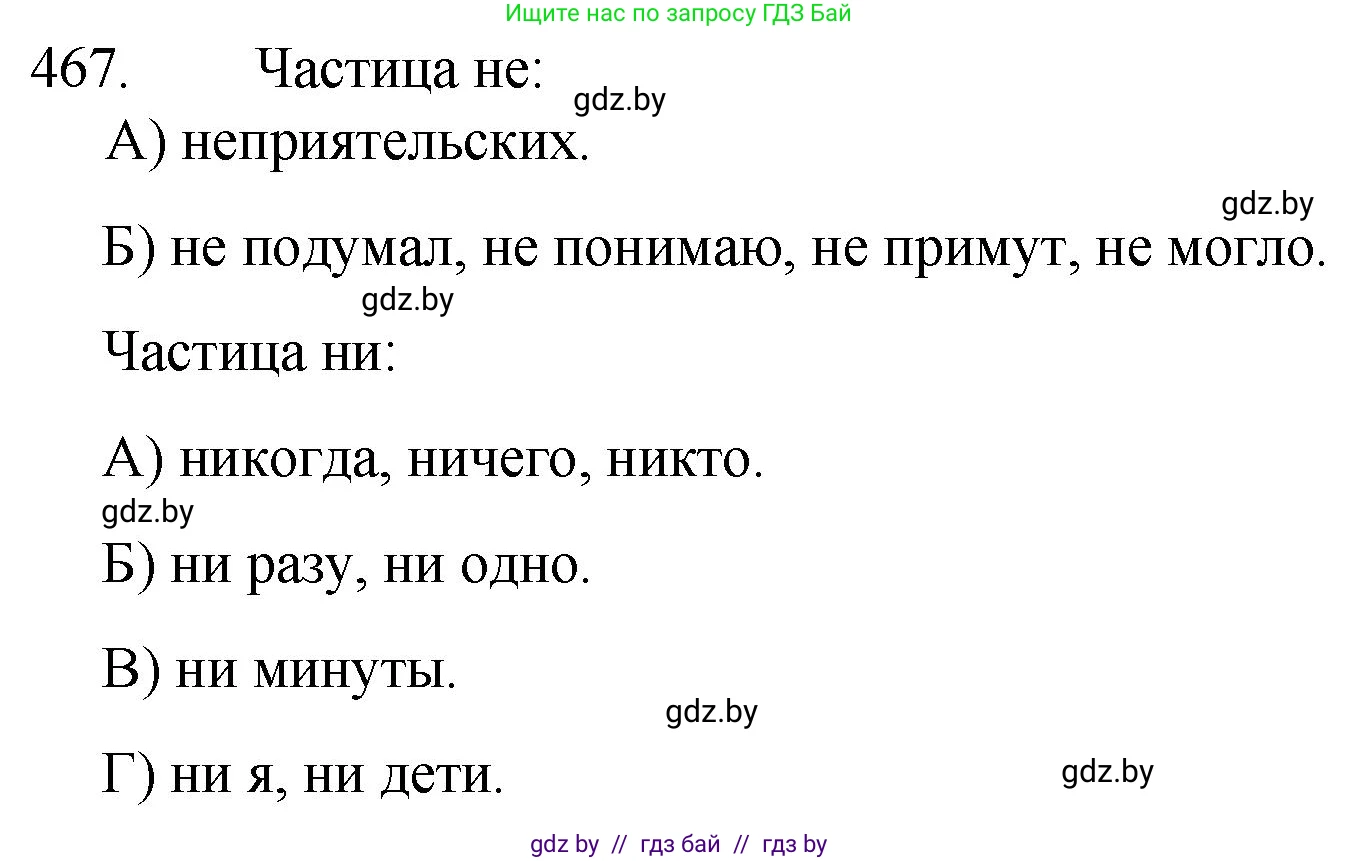 Ищите нас по запросу ГДЗ Бай

467. Частица не:

gdz.by

А) неприятельских.

gdz.by

Б) не подумал, не понимаю, не примут, не могло.

gdz.by

Частица ни:

А) никогда, ничего, никто.

gdz.by

Б) ни разу, ни одно.

В) ни минуты.

gdz.by

Г) ни я, ни дети.

gdz.by

gdz by // гдз бай // гдз by